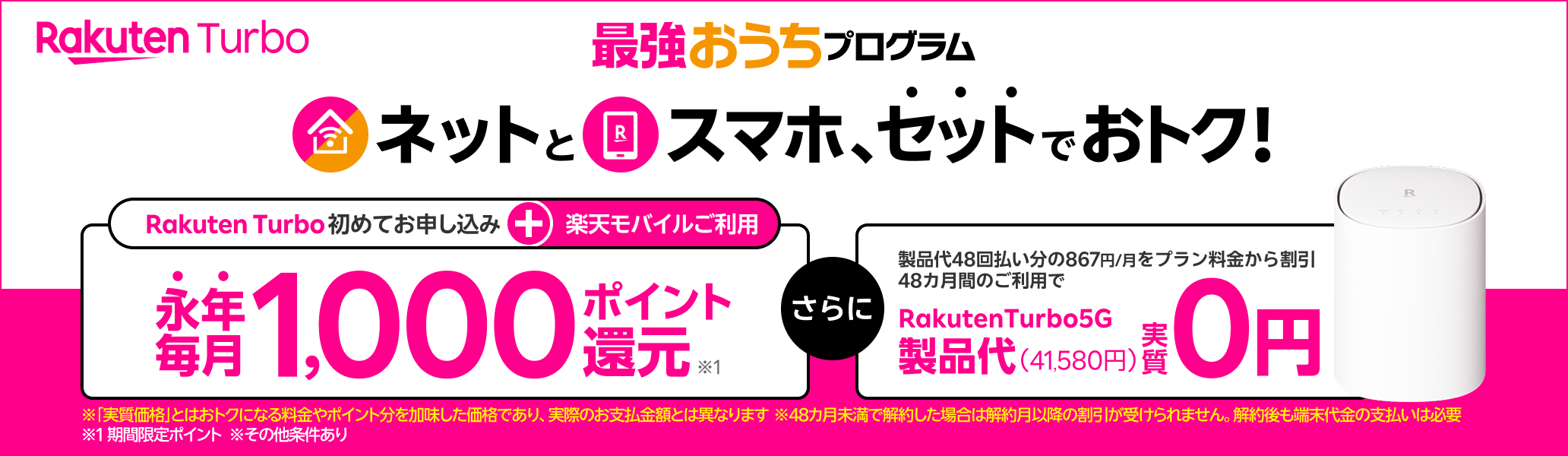 Rakuten Turbo

最強おうちプログラム

ネットとスマホ、セットでおトク!

Rakuten Turbo 初めてお申し込み + 楽天モバイルご利用

永年毎月 1,000 ポイント還元 ※1

さらに

製品代48回払い分の867円/月をプラン料金から割引
48カ月間のご利用で

RakutenTurbo5G
製品代(41,580円) 実質 0円

※「実質価格」とはおトクになる料金やポイント分を加味した価格であり、実際のお支払金額とは異なります ※48カ月未満で解約した場合は解約月以降の割引が受けられません。解約後も端末代金の支払いは必要
※1 期間限定ポイント ※その他条件あり